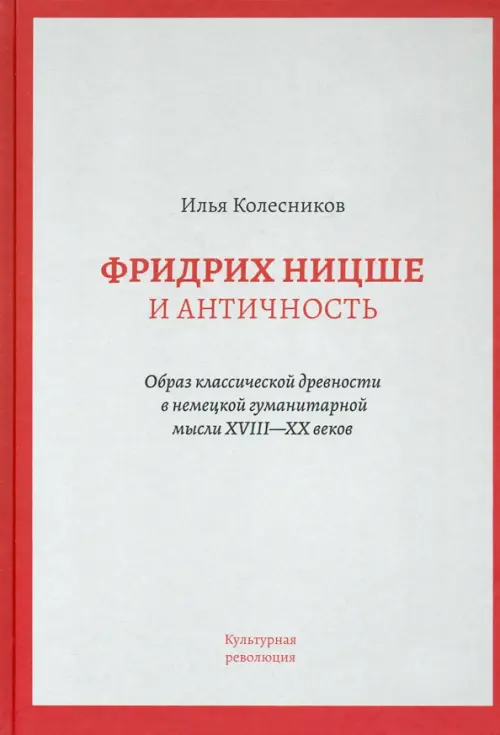 Илья Колесников

ФРИДРИХ НИЦШЕ
И АНТИЧНОСТЬ

Образ классической древности
в немецкой гуманитарной
мысли XVIII—XX веков

Культурная
революция